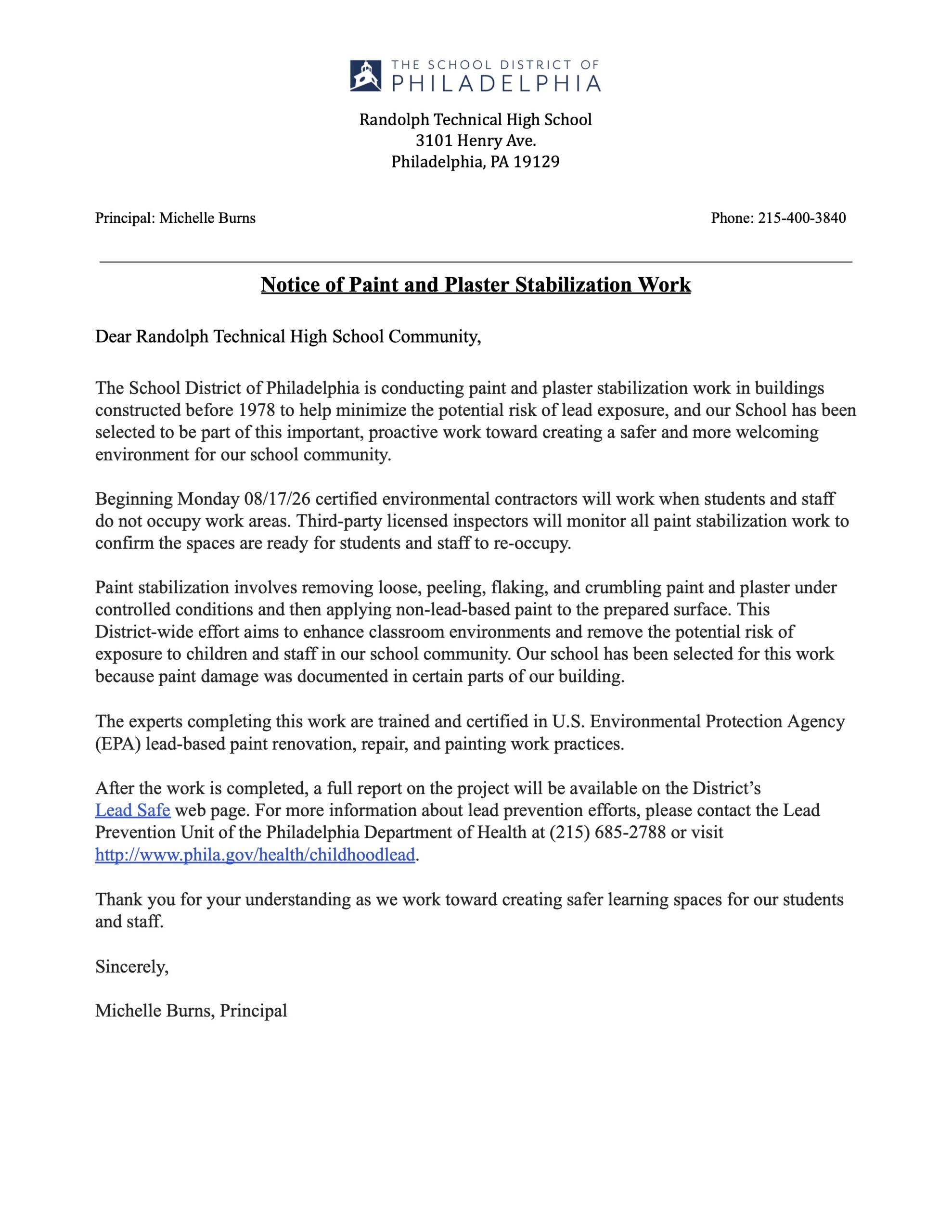 THE SCHOOL DISTRICT OF
PHILADELPHIA

Randolph Technical High School
3101 Henry Ave.
Philadelphia, PA 19129

Principal: Michelle Burns

Phone: 215-400-3840

Notice of Paint and Plaster Stabilization Work

Dear Randolph Technical High School Community,

The School District of Philadelphia is conducting paint and plaster stabilization work in buildings constructed before 1978 to help minimize the potential risk of lead exposure, and our School has been selected to be part of this important, proactive work toward creating a safer and more welcoming environment for our school community.

Beginning Monday 08/17/26 certified environmental contractors will work when students and staff do not occupy work areas. Third-party licensed inspectors will monitor all paint stabilization work to confirm the spaces are ready for students and staff to re-occupy.

Paint stabilization involves removing loose, peeling, flaking, and crumbling paint and plaster under controlled conditions and then applying non-lead-based paint to the prepared surface. This District-wide effort aims to enhance classroom environments and remove the potential risk of exposure to children and staff in our school community. Our school has been selected for this work because paint damage was documented in certain parts of our building.

The experts completing this work are trained and certified in U.S. Environmental Protection Agency (EPA) lead-based paint renovation, repair, and painting work practices.

After the work is completed, a full report on the project will be available on the District's Lead Safe web page. For more information about lead prevention efforts, please contact the Lead Prevention Unit of the Philadelphia Department of Health at (215) 685-2788 or visit http://www.phila.gov/health/childhoodlead.

Thank you for your understanding as we work toward creating safer learning spaces for our students and staff.

Sincerely,

Michelle Burns, Principal